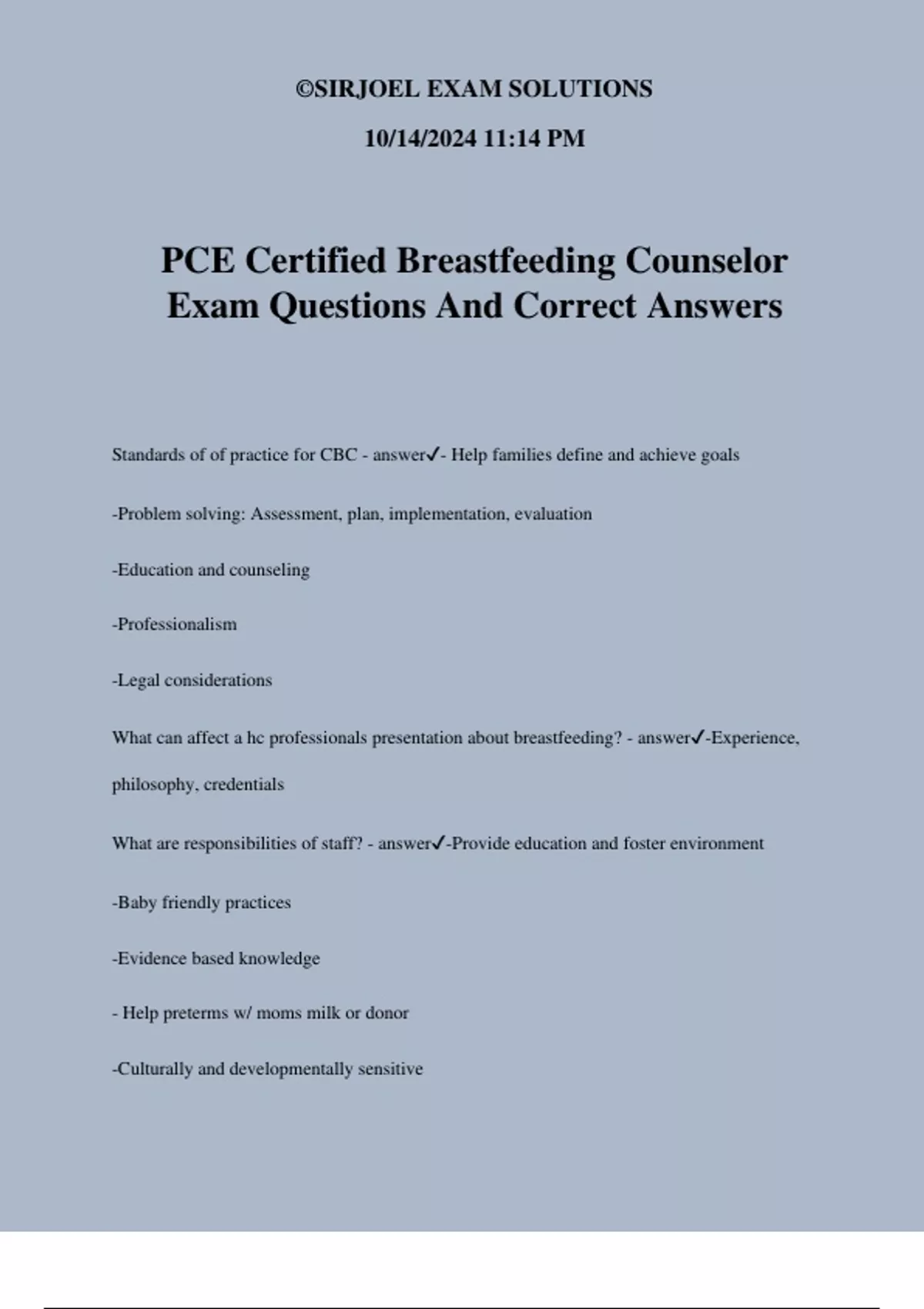 ©SIRJOEL EXAM SOLUTIONS

10/14/2024 11:14 PM

PCE Certified Breastfeeding Counselor Exam Questions And Correct Answers

Standards of of practice for CBC - answer✓- Help families define and achieve goals

-Problem solving: Assessment, plan, implementation, evaluation

-Education and counseling

-Professionalism

-Legal considerations

What can affect a hc professionals presentation about breastfeeding? - answer✓-Experience, philosophy, credentials

What are responsibilities of staff? - answer✓-Provide education and foster environment

-Baby friendly practices

-Evidence based knowledge

- Help preterms w/ moms milk or donor

-Culturally and developmentally sensitive